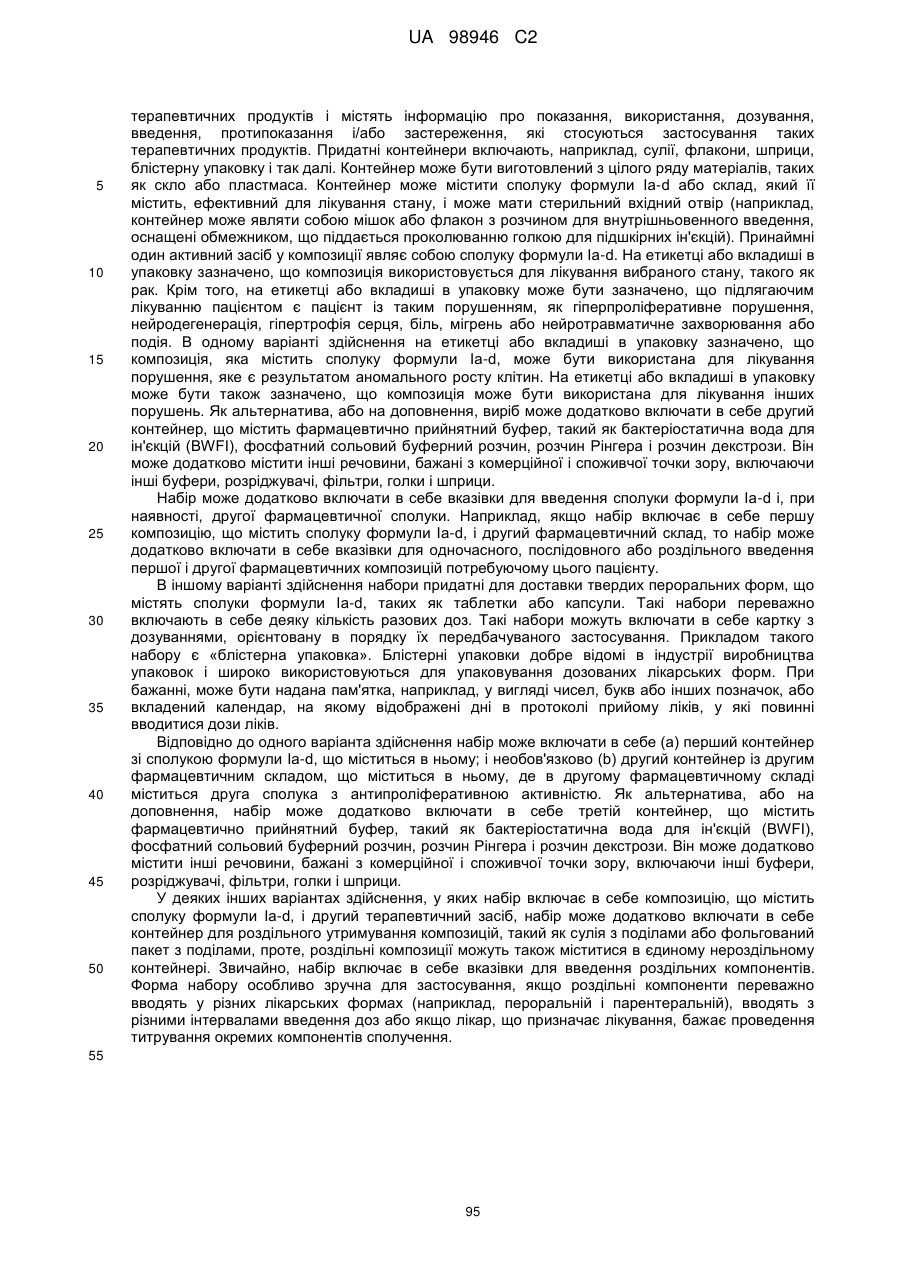 UA 98946 C2

терапевтичних продуктів і містять інформацію про показання, використання, дозування, введення, протипоказання і/або застереження, які стосуються застосування таких терапевтичних продуктів. Придатні контейнери включають, наприклад, сулії, флакони, шприци, блістерну упаковку і так далі. Контейнер може бути виготовлений з цілого ряду матеріалів, таких як скло або пластмаса. Контейнер може містити сполуку формули Ia-d або склад, який її містить, ефективний для лікування стану, і може мати стерильний вхідний отвір (наприклад, контейнер може являти собою мішок або флакон з розчином для внутрішньовенного введення, оснащені обмежником, що піддається проколюванню голкою для підшкірних ін'єкцій). Принаймні один активний засіб у композиції являє собою сполуку формули Ia-d. На етикетці або вкладиші в упаковку зазначено, що композиція використовується для лікування вибраного стану, такого як рак. Крім того, на етикетці або вкладиші в упаковку може бути зазначено, що підлягаючим лікуванню пацієнтом є пацієнт із таким порушенням, як гіперпроліферативне порушення, нейродегенерація, гіпертрофія серця, біль, мігрень або нейротравматичне захворювання або подія. В одному варіанті здійснення на етикетці або вкладиші в упаковку зазначено, що композиція, яка містить сполуку формули Ia-d, може бути використана для лікування порушення, яке є результатом аномального росту клітин. На етикетці або вкладиші в упаковку може бути також зазначено, що композиція може бути використана для лікування інших порушень. Як альтернатива, або на доповнення, виріб може додатково включати в себе другий контейнер, що містить фармацевтично прийнятний буфер, такий як бактеріостатична вода для ін'єкцій (BWFI), фосфатний сольовий буферний розчин, розчин Рінгера і розчин декстрози. Він може додатково містити інші речовини, бажані з комерційної і споживчої точки зору, включаючи інші буфери, розріджувачі, фільтри, голки і шприци.

Набір може додатково включати в себе вказівки для введення сполуки формули Ia-d і, при наявності, другої фармацевтичної сполуки. Наприклад, якщо набір включає в себе першу композицію, що містить сполуку формули Ia-d, і другий фармацевтичний склад, то набір може додатково включати в себе вказівки для одночасного, послідовного або роздільного введення першої і другої фармацевтичних композицій потребуючому цього пацієнту.

В іншому варіанті здійснення набори придатні для доставки твердих пероральних форм, що містять сполуки формули Ia-d, таких як таблетки або капсули. Такі набори переважно включають в себе деяку кількість разових доз. Такі набори можуть включати в себе картку з дозуваннями, орієнтовану в порядку їх передбачуваного застосування. Прикладом такого набору є «блістерна упаковка». Блістерні упаковки добре відомі в індустрії виробництва упаковок і широко використовуються для упаковування дозованих лікарських форм. При бажанні, може бути надана пам'ятка, наприклад, у вигляді чисел, букв або інших позначок, або вкладений календар, на якому відображені дні в протоколі прийому ліків, у які повинні вводитися дози ліків.

Відповідно до одного варіанта здійснення набір може включати в себе (a) перший контейнер зі сполукою формули Ia-d, що міститься в ньому; і необов'язково (b) другий контейнер із другим фармацевтичним складом, що міститься в ньому, де в другому фармацевтичному складі міститься друга сполука з антипроліферативною активністю. Як альтернатива, або на доповнення, набір може додатково включати в себе третій контейнер, що містить фармацевтично прийнятний буфер, такий як бактеріостатична вода для ін'єкцій (BWFI), фосфатний сольовий буферний розчин, розчин Рінгера і розчин декстрози. Він може додатково містити інші речовини, бажані з комерційної і споживчої точки зору, включаючи інші буфери, розріджувачі, фільтри, голки і шприци.

У деяких інших варіантах здійснення, у яких набір включає в себе композицію, що містить сполуку формули Ia-d, і другий терапевтичний засіб, набір може додатково включати в себе контейнер для роздільного утримування композицій, такий як сулія з поділами або фольгований пакет з поділами, проте, роздільні композиції можуть також міститися в єдиному нероздільному контейнері. Звичайно, набір включає в себе вказівки для введення роздільних компонентів. Форма набору особливо зручна для застосування, якщо роздільні компоненти переважно вводять у різних лікарських формах (наприклад, пероральній і парентеральній), вводять з різними інтервалами введення доз або якщо лікар, що призначає лікування, бажає проведення титрування окремих компонентів сполучення.

5
10
15
20
25
30
35
40
45
50
55

95